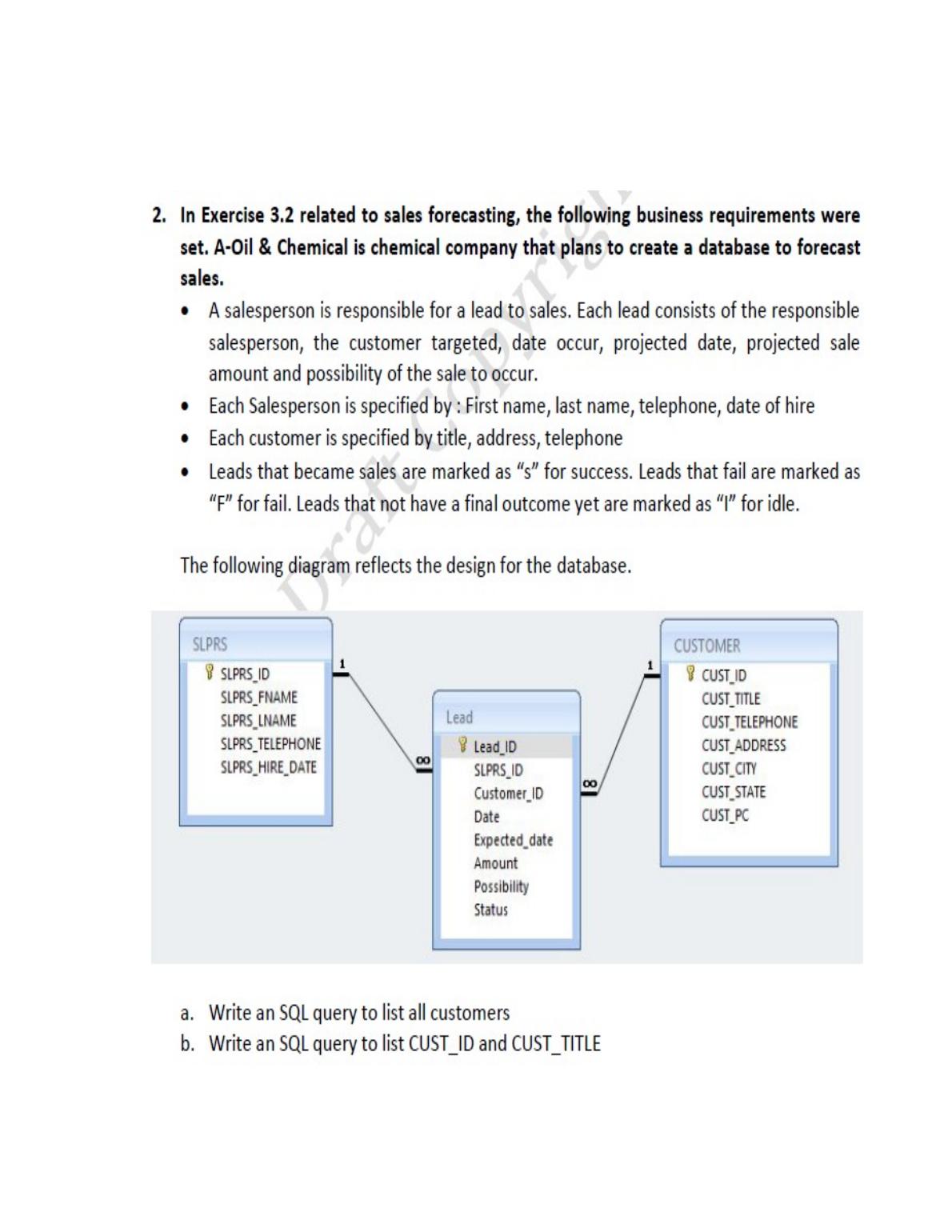 2. In Exercise 3.2 related to sales forecasting, the following business requirements were set. A-Oil & Chemical is chemical company that plans to create a database to forecast sales.

• A salesperson is responsible for a lead to sales. Each lead consists of the responsible salesperson, the customer targeted, date occur, projected date, projected sale amount and possibility of the sale to occur.
• Each Salesperson is specified by : First name, last name, telephone, date of hire
• Each customer is specified by title, address, telephone
• Leads that became sales are marked as "s" for success. Leads that fail are marked as "F" for fail. Leads that not have a final outcome yet are marked as "I" for idle.

Draft Copyright

The following diagram reflects the design for the database.

SLPRS
SLPRS_ID
SLPRS_FNAME
SLPRS_LNAME
SLPRS_TELEPHONE
SLPRS_HIRE_DATE

1

∞

Lead
Lead_ID
SLPRS_ID
Customer_ID
Date
Expected_date
Amount
Possibility
Status

∞

1

CUSTOMER
CUST_ID
CUST_TITLE
CUST_TELEPHONE
CUST_ADDRESS
CUST_CITY
CUST_STATE
CUST_PC

a. Write an SQL query to list all customers
b. Write an SQL query to list CUST_ID and CUST_TITLE